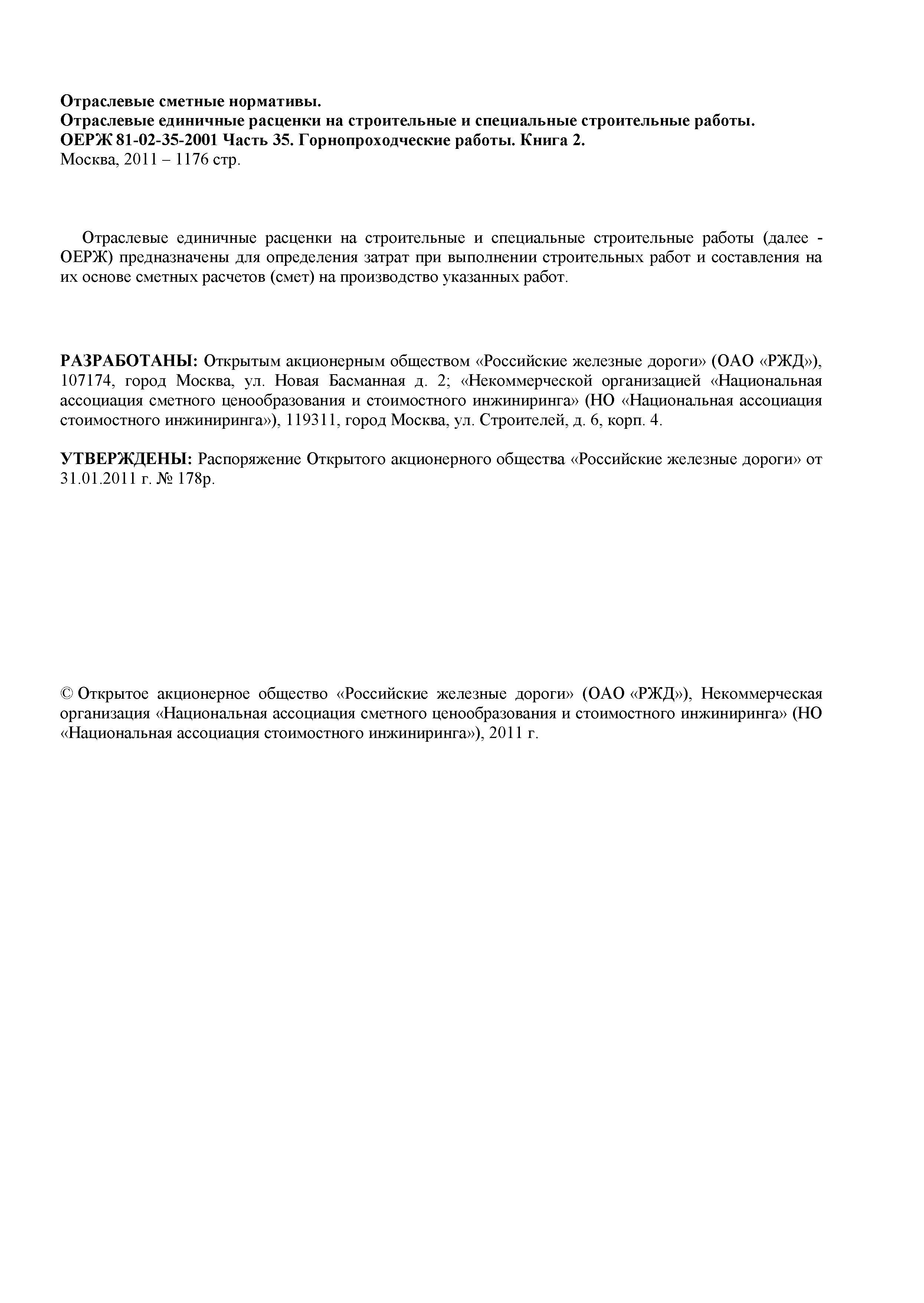 Отраслевые сметные нормативы.
Отраслевые единичные расценки на строительные и специальные строительные работы.
ОЕРЖ 81-02-35-2001 Часть 35. Горнопроходческие работы. Книга 2.
Москва, 2011 – 1176 стр.

Отраслевые единичные расценки на строительные и специальные строительные работы (далее - ОЕРЖ) предназначены для определения затрат при выполнении строительных работ и составления на их основе сметных расчетов (смет) на производство указанных работ.

РАЗРАБОТАНЫ: Открытым акционерным обществом «Российские железные дороги» (ОАО «РЖД»), 107174, город Москва, ул. Новая Басманная д. 2; «Некоммерческой организацией «Национальная ассоциация сметного ценообразования и стоимостного инжиниринга» (НО «Национальная ассоциация стоимостного инжиниринга»), 119311, город Москва, ул. Строителей, д. 6, корп. 4.

УТВЕРЖДЕНЫ: Распоряжение Открытого акционерного общества «Российские железные дороги» от 31.01.2011 г. № 178р.

© Открытое акционерное общество «Российские железные дороги» (ОАО «РЖД»), Некоммерческая организация «Национальная ассоциация сметного ценообразования и стоимостного инжиниринга» (НО «Национальная ассоциация стоимостного инжиниринга»), 2011 г.